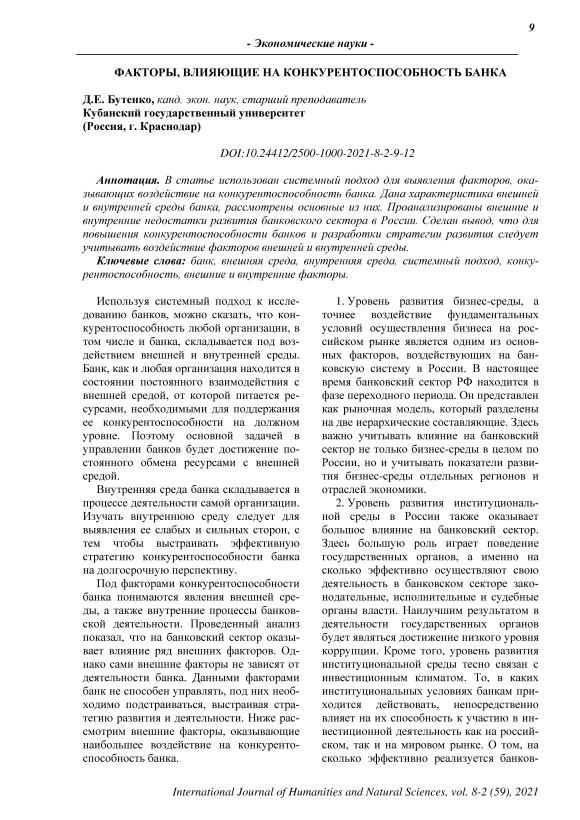 9

- Экономические науки -

ФАКТОРЫ, ВЛИЯЮЩИЕ НА КОНКУРЕНТОСПОСОБНОСТЬ БАНКА

Д.Е. Бутенко, канд. экон. наук, старший преподаватель
Кубанский государственный университет
(Россия, г. Краснодар)

DOI:10.24412/2500-1000-2021-8-2-9-12

Аннотация. В статье использован системный подход для выявления факторов, оказывающих воздействие на конкурентоспособность банка. Дана характеристика внешней и внутренней среды банка, рассмотрены основные из них. Проанализированы внешние и внутренние недостатки развития банковского сектора в России. Сделан вывод, что для повышения конкурентоспособности банков и разработки стратегии развития следует учитывать воздействие факторов внешней и внутренней среды.

Ключевые слова: банк, внешняя среда, внутренняя среда, системный подход, конкурентоспособность, внешние и внутренние факторы.

Используя системный подход к исследованию банков, можно сказать, что конкурентоспособность любой организации, в том числе и банка, складывается под воздействием внешней и внутренней среды. Банк, как и любая организация находится в состоянии постоянного взаимодействия с внешней средой, от которой питается ресурсами, необходимыми для поддержания ее конкурентоспособности на должном уровне. Поэтому основной задачей в управлении банков будет достижение постоянного обмена ресурсами с внешней средой.

Внутренняя среда банка складывается в процессе деятельности самой организации. Изучать внутреннюю среду следует для выявления ее слабых и сильных сторон, с тем чтобы выстраивать эффективную стратегию конкурентоспособности банка на долгосрочную перспективу.

Под факторами конкурентоспособности банка понимаются явления внешней среды, а также внутренние процессы банковской деятельности. Проведенный анализ показал, что на банковский сектор оказывает влияние ряд внешних факторов. Однако сами внешние факторы не зависят от деятельности банка. Данными факторами банк не способен управлять, под них необходимо подстраиваться, выстраивая стратегию развития и деятельности. Ниже рассмотрим внешние факторы, оказывающие наибольшее воздействие на конкурентоспособность банка.

1. Уровень развития бизнес-среды, а точнее воздействие фундаментальных условий осуществления бизнеса на российском рынке является одним из основных факторов, воздействующих на банковскую систему в России. В настоящее время банковский сектор РФ находится в фазе переходного периода. Он представлен как рыночная модель, который разделены на две иерархические составляющие. Здесь важно учитывать влияние на банковский сектор не только бизнес-среды в целом по России, но и учитывать показатели развития бизнес-среды отдельных регионов и отраслей экономики.

2. Уровень развития институциональной среды в России также оказывает большое влияние на банковский сектор. Здесь большую роль играет поведение государственных органов, а именно на сколько эффективно осуществляют свою деятельность в банковском секторе законодательные, исполнительные и судебные органы власти. Наилучшим результатом в деятельности государственных органов будет являться достижение низкого уровня коррупции. Кроме того, уровень развития институциональной среды тесно связан с инвестиционным климатом. То, в каких институциональных условиях банкам приходится действовать, непосредственно влияет на их способность к участию в инвестиционной деятельность как на российском, так и на мировом рынке. О том, на сколько эффективно реализуется банков-

International Journal of Humanities and Natural Sciences, vol. 8-2 (59), 2021